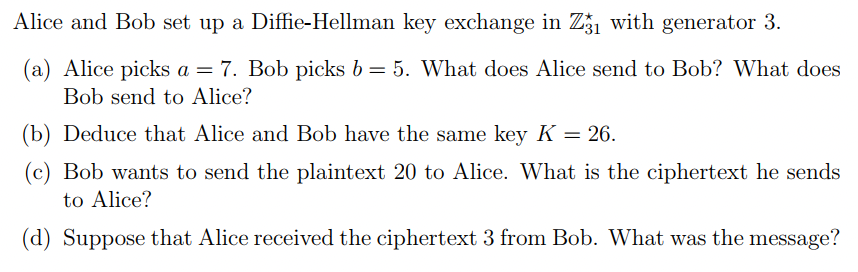 Alice and Bob set up a Diffie-Hellman key exchange in $\mathbb{Z}_{31}^{\star}$ with generator 3.

(a) Alice picks $a = 7$. Bob picks $b = 5$. What does Alice send to Bob? What does Bob send to Alice?

(b) Deduce that Alice and Bob have the same key $K = 26$.

(c) Bob wants to send the plaintext 20 to Alice. What is the ciphertext he sends to Alice?

(d) Suppose that Alice received the ciphertext 3 from Bob. What was the message?